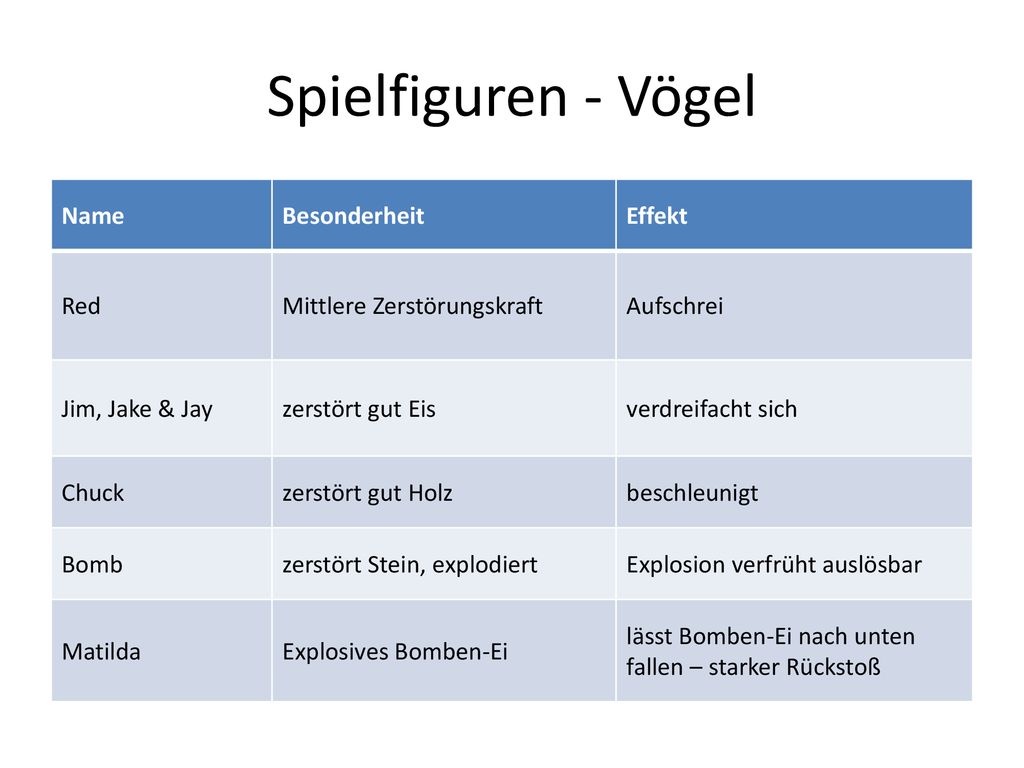 Spielfiguren - Vögel

| Name | Besonderheit | Effekt |
|---|---|---|
| Red | Mittlere Zerstörungskraft | Aufschrei |
| Jim, Jake & Jay | zerstört gut Eis | verdreifacht sich |
| Chuck | zerstört gut Holz | beschleunigt |
| Bomb | zerstört Stein, explodiert | Explosion verfrüht auslösbar |
| Matilda | Explosives Bomben-Ei | lässt Bomben-Ei nach unten fallen – starker Rückstoß |